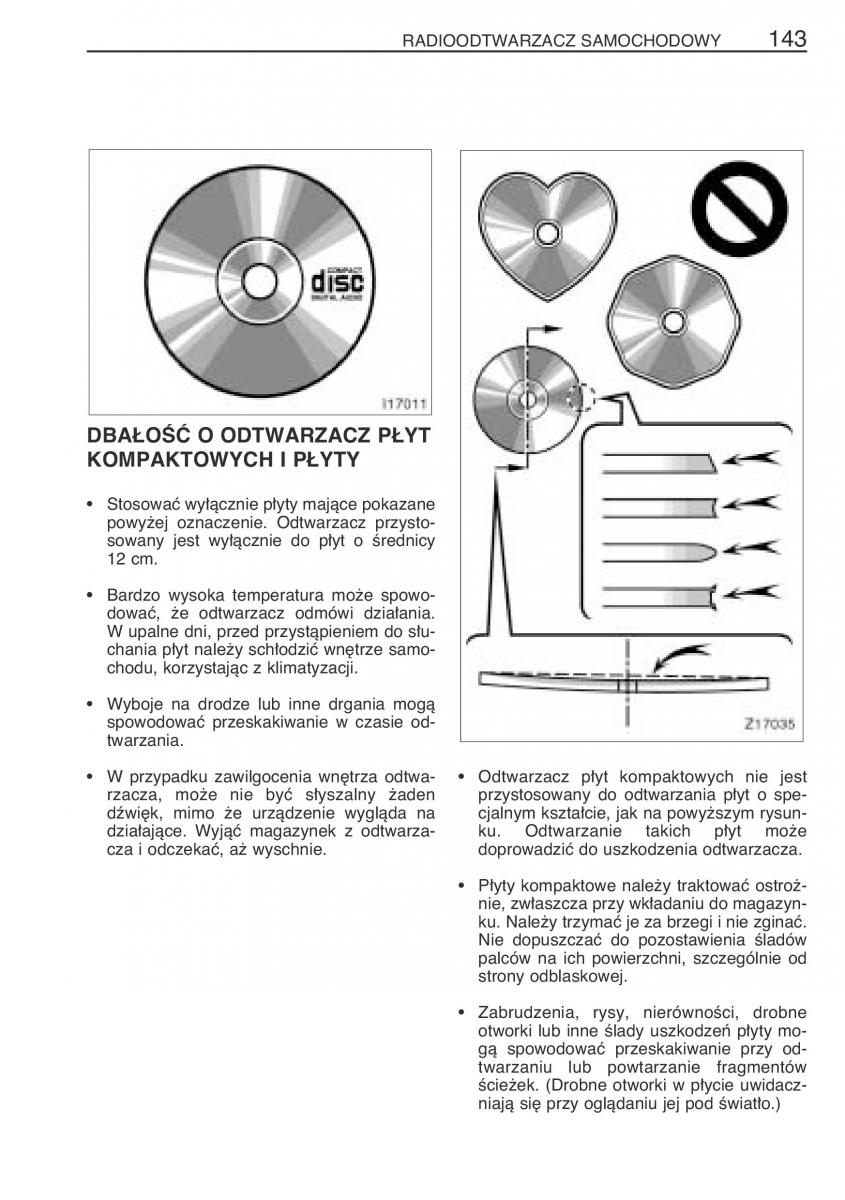 RADIOODTWARZACZ SAMOCHODOWY 143

COMPACT
disc
DIGITAL AUDIO

I17011

DBAŁOŚĆ O ODTWARZACZ PŁYT KOMPAKTOWYCH I PŁYTY

• Stosować wyłącznie płyty mające pokazane powyżej oznaczenie. Odtwarzacz przystosowany jest wyłącznie do płyt o średnicy 12 cm.

• Bardzo wysoka temperatura może spowodować, że odtwarzacz odmówi działania. W upalne dni, przed przystąpieniem do słuchania płyt należy schłodzić wnętrze samochodu, korzystając z klimatyzacji.

• Wyboje na drodze lub inne drgania mogą spowodować przeskakiwanie w czasie odtwarzania.

• W przypadku zawilgocenia wnętrza odtwarzacza, może nie być słyszalny żaden dźwięk, mimo że urządzenie wygląda na działające. Wyjąć magazynek z odtwarzacza i odczekać, aż wyschnie.

Z17035

• Odtwarzacz płyt kompaktowych nie jest przystosowany do odtwarzania płyt o specjalnym kształcie, jak na powyższym rysunku. Odtwarzanie takich płyt może doprowadzić do uszkodzenia odtwarzacza.

• Płyty kompaktowe należy traktować ostrożnie, zwłaszcza przy wkładaniu do magazynku. Należy trzymać je za brzegi i nie zginać. Nie dopuszczać do pozostawienia śladów palców na ich powierzchni, szczególnie od strony odblaskowej.

• Zabrudzenia, rysy, nierówności, drobne otworki lub inne ślady uszkodzeń płyty mogą spowodować przeskakiwanie przy odtwarzaniu lub powtarzanie fragmentów ścieżek. (Drobne otworki w płycie uwidaczniają się przy oglądaniu jej pod światło.)